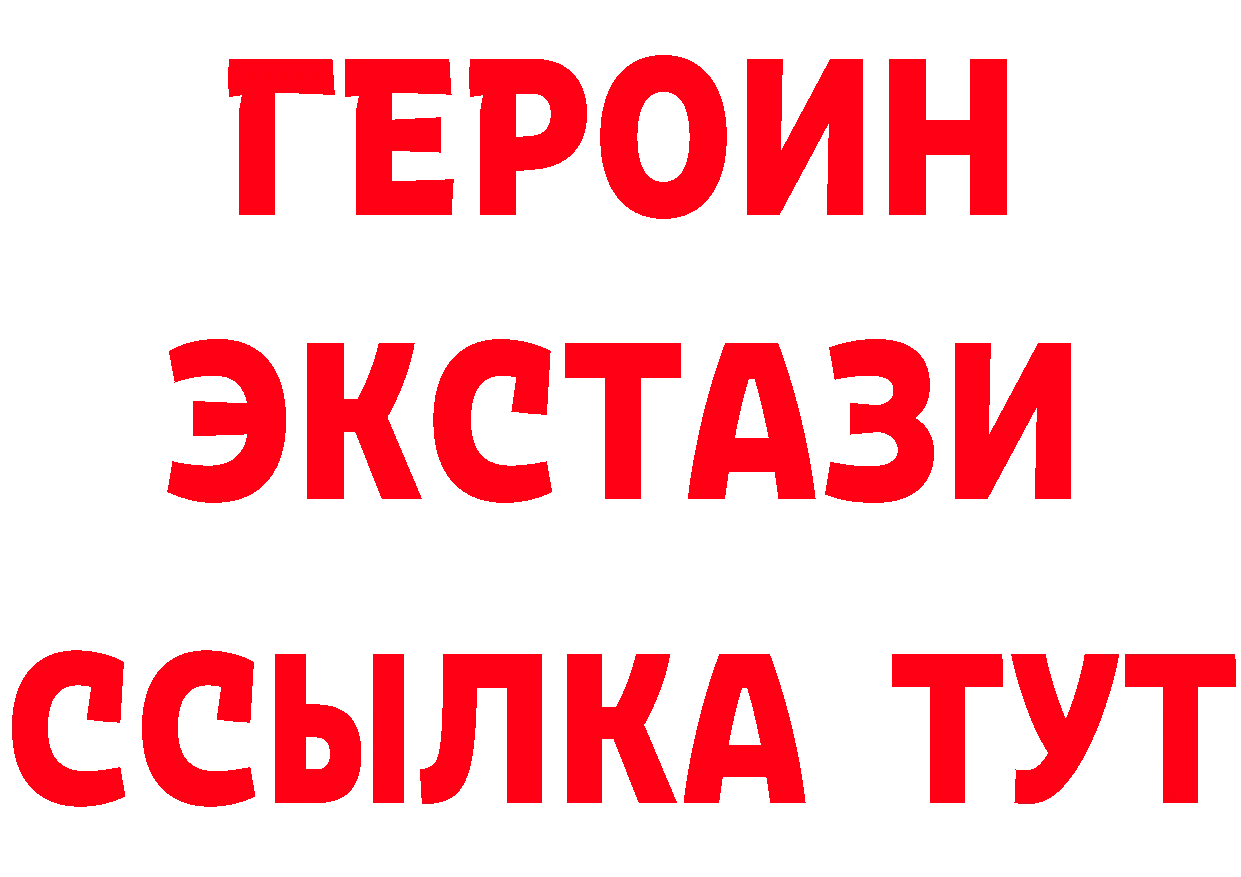 ГЕРОИН
ЭКСТАЗИ
ССЫЛКА ТУТ